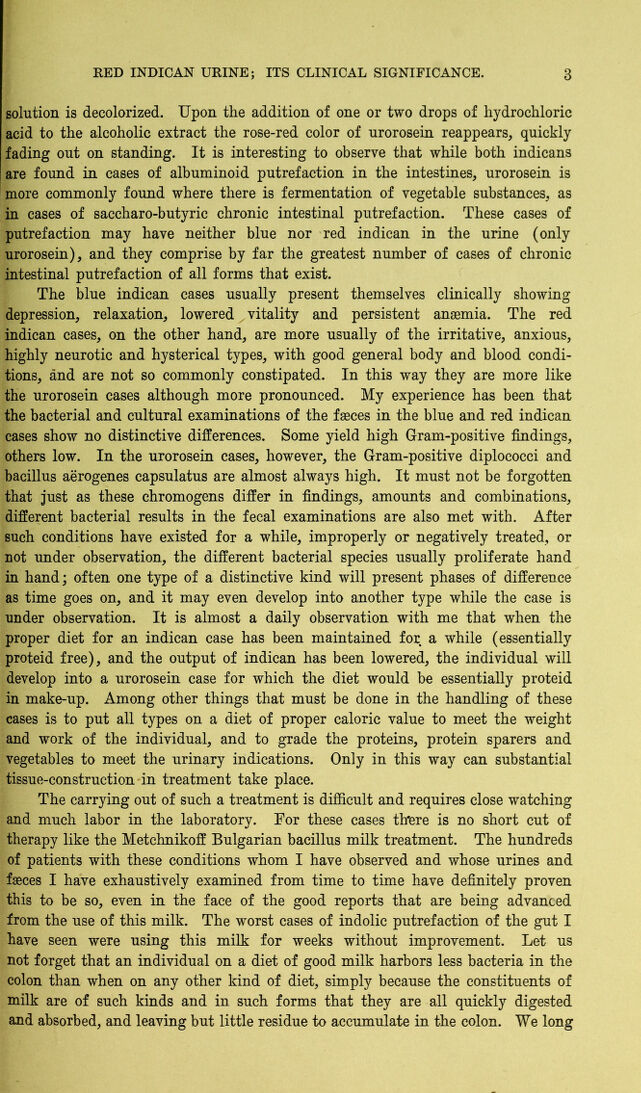 RED INDICAN URINE; ITS CLINICAL SIGNIFICANCE. 3

solution is decolorized. Upon the addition of one or two drops of hydrochloric acid to the alcoholic extract the rose-red color of urorosein reappears, quickly fading out on standing. It is interesting to observe that while both indicans are found in cases of albuminoid putrefaction in the intestines, urorosein is more commonly found where there is fermentation of vegetable substances, as in cases of saccharo-butyric chronic intestinal putrefaction. These cases of putrefaction may have neither blue nor red indican in the urine (only urorosein), and they comprise by far the greatest number of cases of chronic intestinal putrefaction of all forms that exist.

The blue indican cases usually present themselves clinically showing depression, relaxation, lowered vitality and persistent anæmia. The red indican cases, on the other hand, are more usually of the irritative, anxious, highly neurotic and hysterical types, with good general body and blood conditions, and are not so commonly constipated. In this way they are more like the urorosein cases although more pronounced. My experience has been that the bacterial and cultural examinations of the fæces in the blue and red indican cases show no distinctive differences. Some yield high Gram-positive findings, others low. In the urorosein cases, however, the Gram-positive diplococci and bacillus aërogenes capsulatus are almost always high. It must not be forgotten that just as these chromogens differ in findings, amounts and combinations, different bacterial results in the fecal examinations are also met with. After such conditions have existed for a while, improperly or negatively treated, or not under observation, the different bacterial species usually proliferate hand in hand; often one type of a distinctive kind will present phases of difference as time goes on, and it may even develop into another type while the case is under observation. It is almost a daily observation with me that when the proper diet for an indican case has been maintained for a while (essentially proteid free), and the output of indican has been lowered, the individual will develop into a urorosein case for which the diet would be essentially proteid in make-up. Among other things that must be done in the handling of these cases is to put all types on a diet of proper caloric value to meet the weight and work of the individual, and to grade the proteins, protein sparers and vegetables to meet the urinary indications. Only in this way can substantial tissue-construction in treatment take place.

The carrying out of such a treatment is difficult and requires close watching and much labor in the laboratory. For these cases there is no short cut of therapy like the Metchnikoff Bulgarian bacillus milk treatment. The hundreds of patients with these conditions whom I have observed and whose urines and fæces I have exhaustively examined from time to time have definitely proven this to be so, even in the face of the good reports that are being advanced from the use of this milk. The worst cases of indolic putrefaction of the gut I have seen were using this milk for weeks without improvement. Let us not forget that an individual on a diet of good milk harbors less bacteria in the colon than when on any other kind of diet, simply because the constituents of milk are of such kinds and in such forms that they are all quickly digested and absorbed, and leaving but little residue to accumulate in the colon. We long